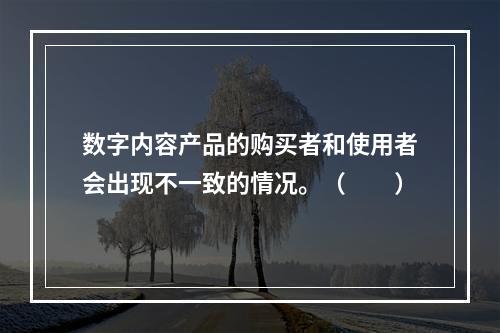 数字内容产品的购买者和使用者会出现不一致的情况。（　　）